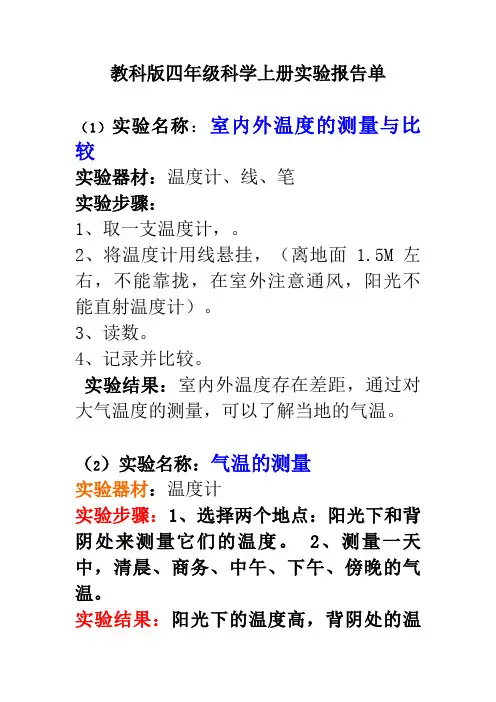 教科版四年级科学上册实验报告单

（1）实验名称：室内外温度的测量与比较

实验器材：温度计、线、笔

实验步骤：

1、取一支温度计，。

2、将温度计用线悬挂，（离地面 1.5M 左右，不能靠拢，在室外注意通风，阳光不能直射温度计）。

3、读数。

4、记录并比较。

实验结果：室内外温度存在差距，通过对大气温度的测量，可以了解当地的气温。

（2）实验名称：气温的测量

实验器材：温度计

实验步骤：1、选择两个地点：阳光下和背阴处来测量它们的温度。 2、测量一天中，清晨、商务、中午、下午、傍晚的气温。

实验结果：阳光下的温度高，背阴处的温